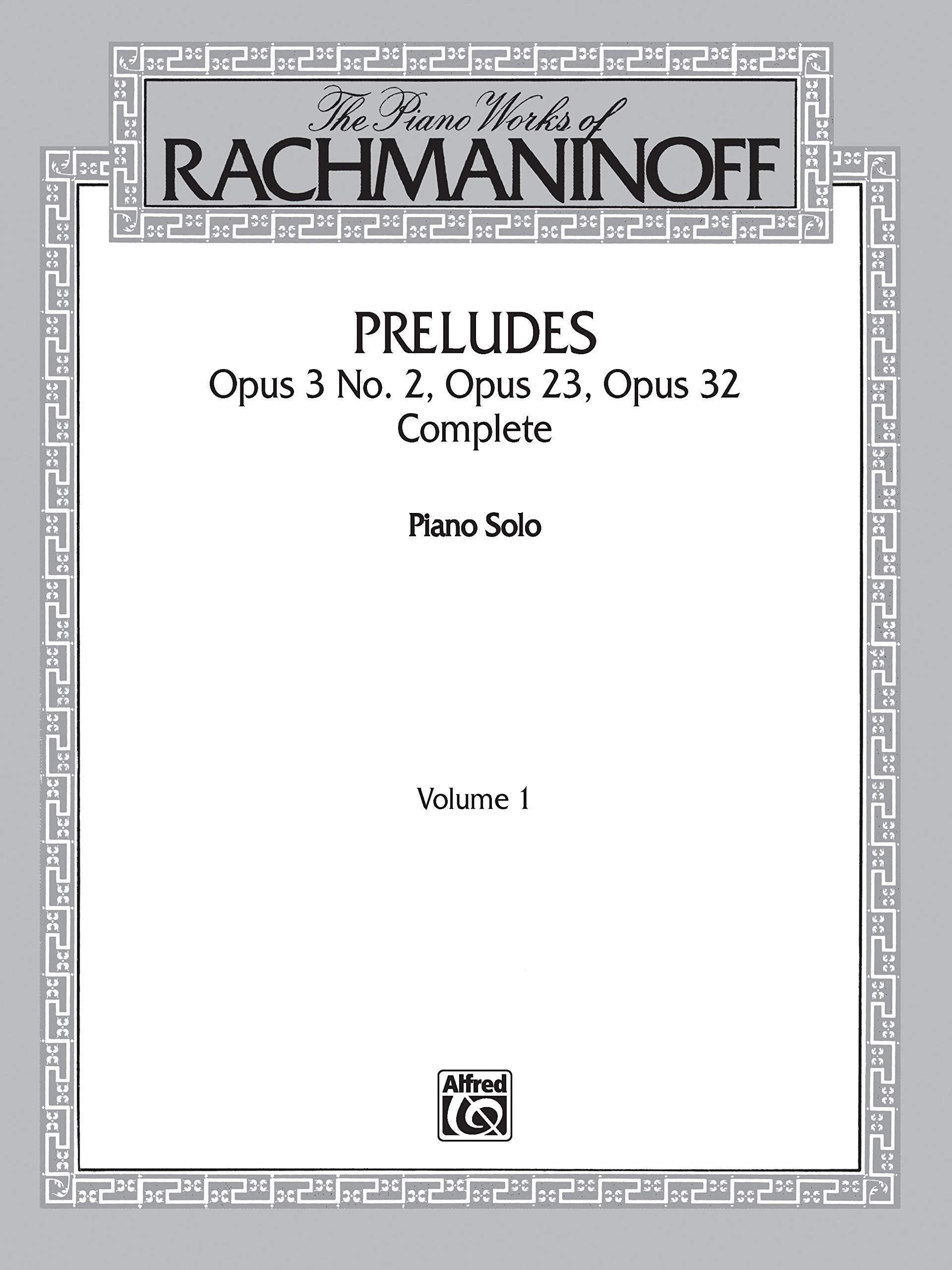 The Piano Works of
RACHMANINOFF

PRELUDES
Opus 3 No. 2, Opus 23, Opus 32
Complete

Piano Solo

Volume 1

Alfred